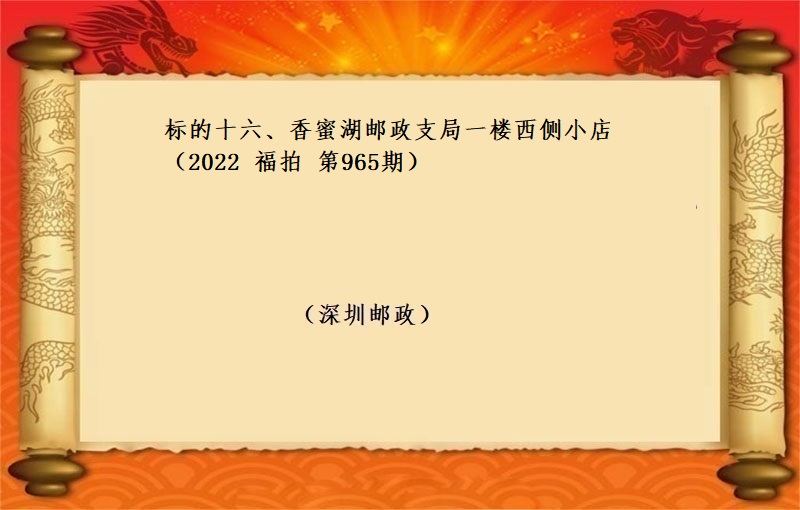 标的十六、香蜜湖邮政支局一楼西侧小店（2022 福拍 第965期）

（深圳邮政）